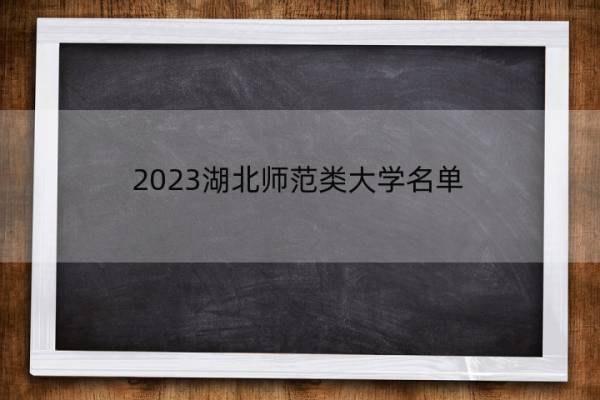 2023湖北师范类大学名单